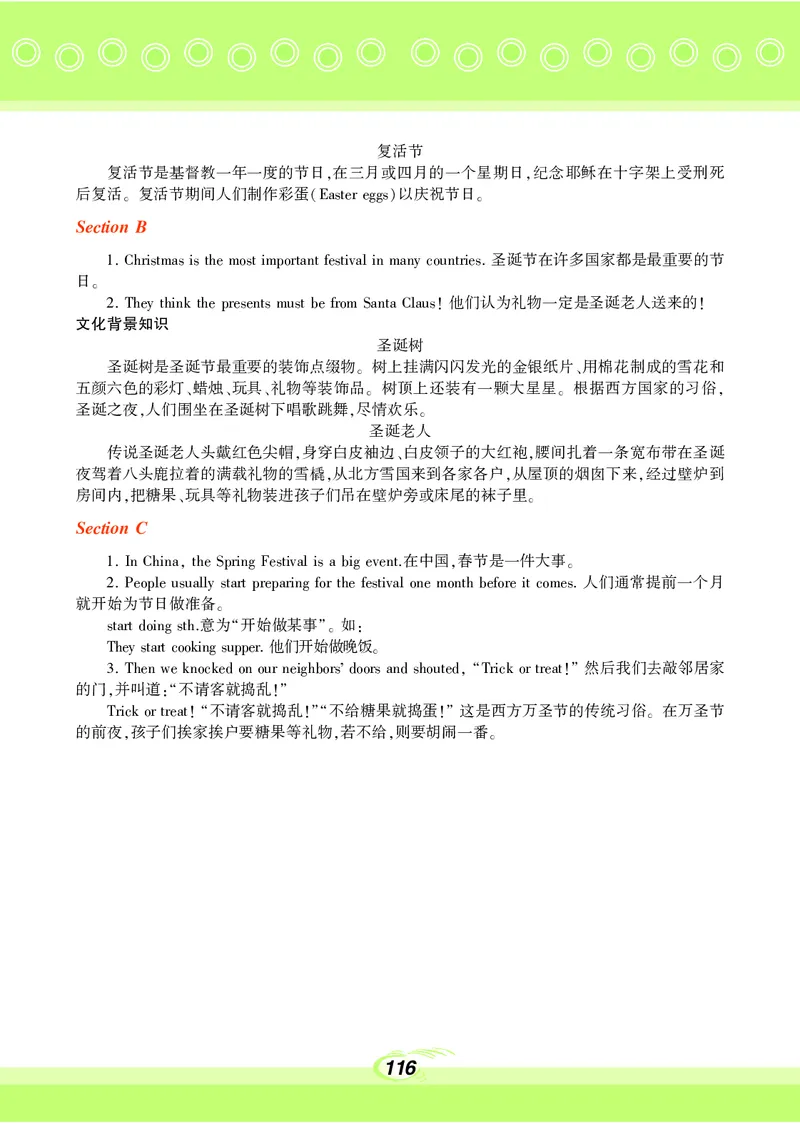 复活节

复活节是基督教一年一度的节日,在三月或四月的一个星期日,纪念耶稣在十字架上受刑死后复活。复活节期间人们制作彩蛋(Easter eggs)以庆祝节日。

Section B

1. Christmas is the most important festival in many countries. 圣诞节在许多国家都是最重要的节日。

2. They think the presents must be from Santa Claus! 他们认为礼物一定是圣诞老人送来的!

文化背景知识

圣诞树

圣诞树是圣诞节最重要的装饰点缀物。树上挂满闪闪发光的金银纸片、用棉花制成的雪花和五颜六色的彩灯、蜡烛、玩具、礼物等装饰品。树顶上还装有一颗大星星。根据西方国家的习俗,圣诞之夜,人们围坐在圣诞树下唱歌跳舞,尽情欢乐。

圣诞老人

传说圣诞老人头戴红色尖帽,身穿白皮袖边、白皮领子的大红袍,腰间扎着一条宽布带在圣诞夜驾着八头鹿拉着的满载礼物的雪橇,从北方雪国来到各家各户,从屋顶的烟囱下来,经过壁炉到房间内,把糖果、玩具等礼物装进孩子们吊在壁炉旁或床尾的袜子里。

Section C

1. In China, the Spring Festival is a big event.在中国,春节是一件大事。

2. People usually start preparing for the festival one month before it comes. 人们通常提前一个月就开始为节日做准备。

start doing sth.意为"开始做某事"。如:

They start cooking supper. 他们开始做晚饭。

3. Then we knocked on our neighbors' doors and shouted, "Trick or treat!" 然后我们去敲邻居家的门,并叫道:"不请客就捣乱!"

Trick or treat! "不请客就捣乱!""不给糖果就捣蛋!" 这是西方万圣节的传统习俗。在万圣节的前夜,孩子们挨家挨户要糖果等礼物,若不给,则要胡闹一番。

116